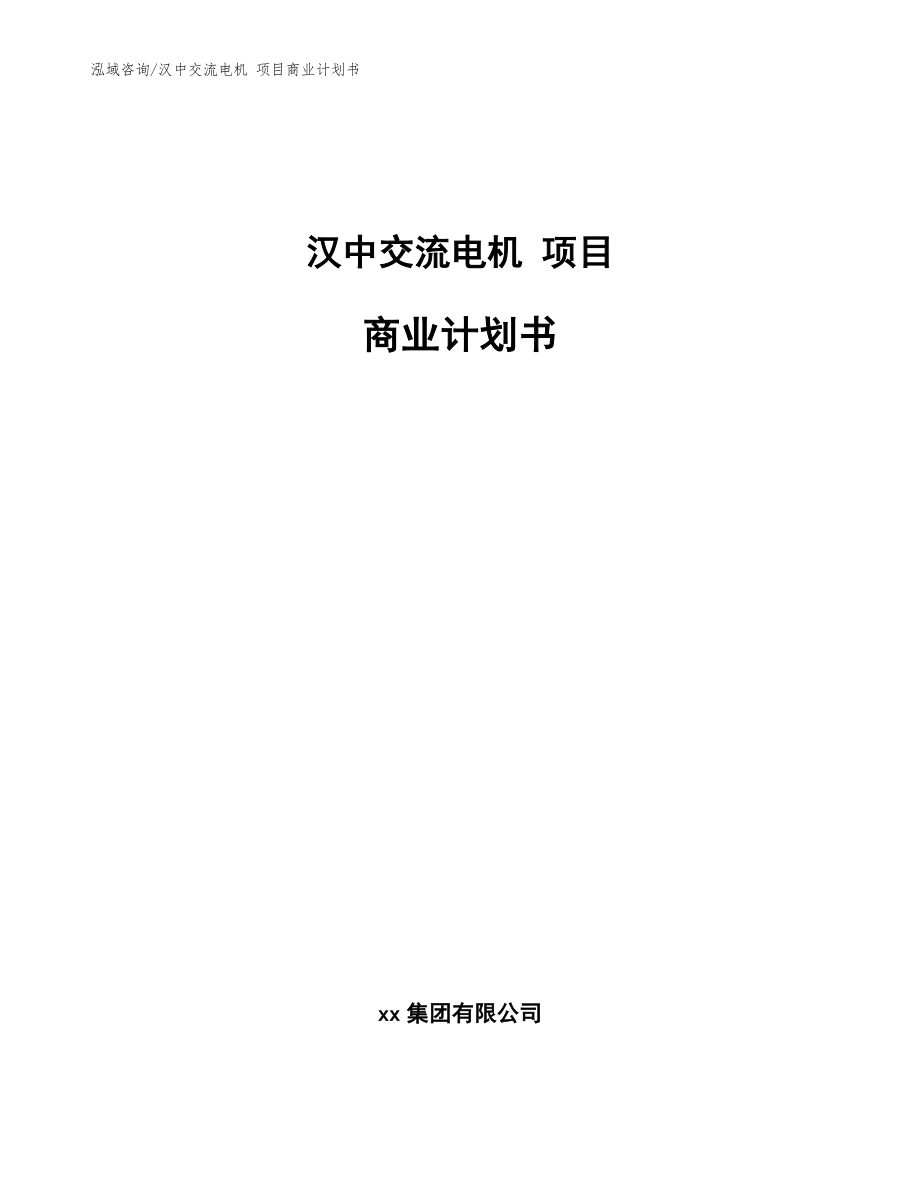 泓域咨询/汉中交流电机 项目商业计划书

汉中交流电机 项目

商业计划书

xx 集团有限公司